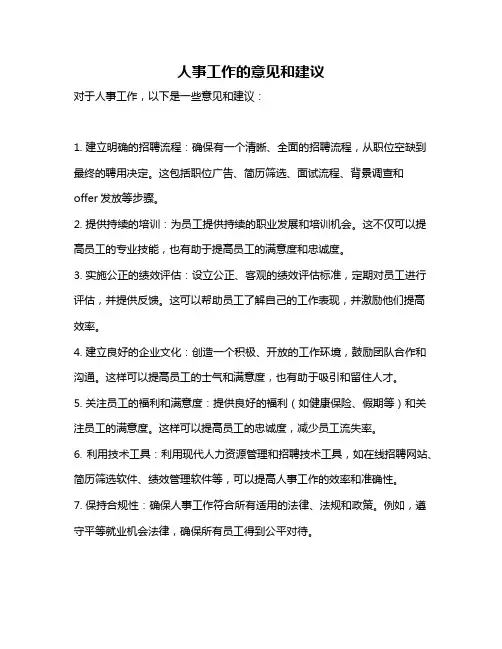 人事工作的意见和建议

对于人事工作，以下是一些意见和建议：

1. 建立明确的招聘流程：确保有一个清晰、全面的招聘流程，从职位空缺到最终的聘用决定。这包括职位广告、简历筛选、面试流程、背景调查和offer 发放等步骤。

2. 提供持续的培训：为员工提供持续的职业发展和培训机会。这不仅可以提高员工的专业技能，也有助于提高员工的满意度和忠诚度。

3. 实施公正的绩效评估：设立公正、客观的绩效评估标准，定期对员工进行评估，并提供反馈。这可以帮助员工了解自己的工作表现，并激励他们提高效率。

4. 建立良好的企业文化：创造一个积极、开放的工作环境，鼓励团队合作和沟通。这样可以提高员工的士气和满意度，也有助于吸引和留住人才。

5. 关注员工的福利和满意度：提供良好的福利（如健康保险、假期等）和关注员工的满意度。这样可以提高员工的忠诚度，减少员工流失率。

6. 利用技术工具：利用现代人力资源管理和招聘技术工具，如在线招聘网站、简历筛选软件、绩效管理软件等，可以提高人事工作的效率和准确性。

7. 保持合规性：确保人事工作符合所有适用的法律、法规和政策。例如，遵守平等就业机会法律，确保所有员工得到公平对待。